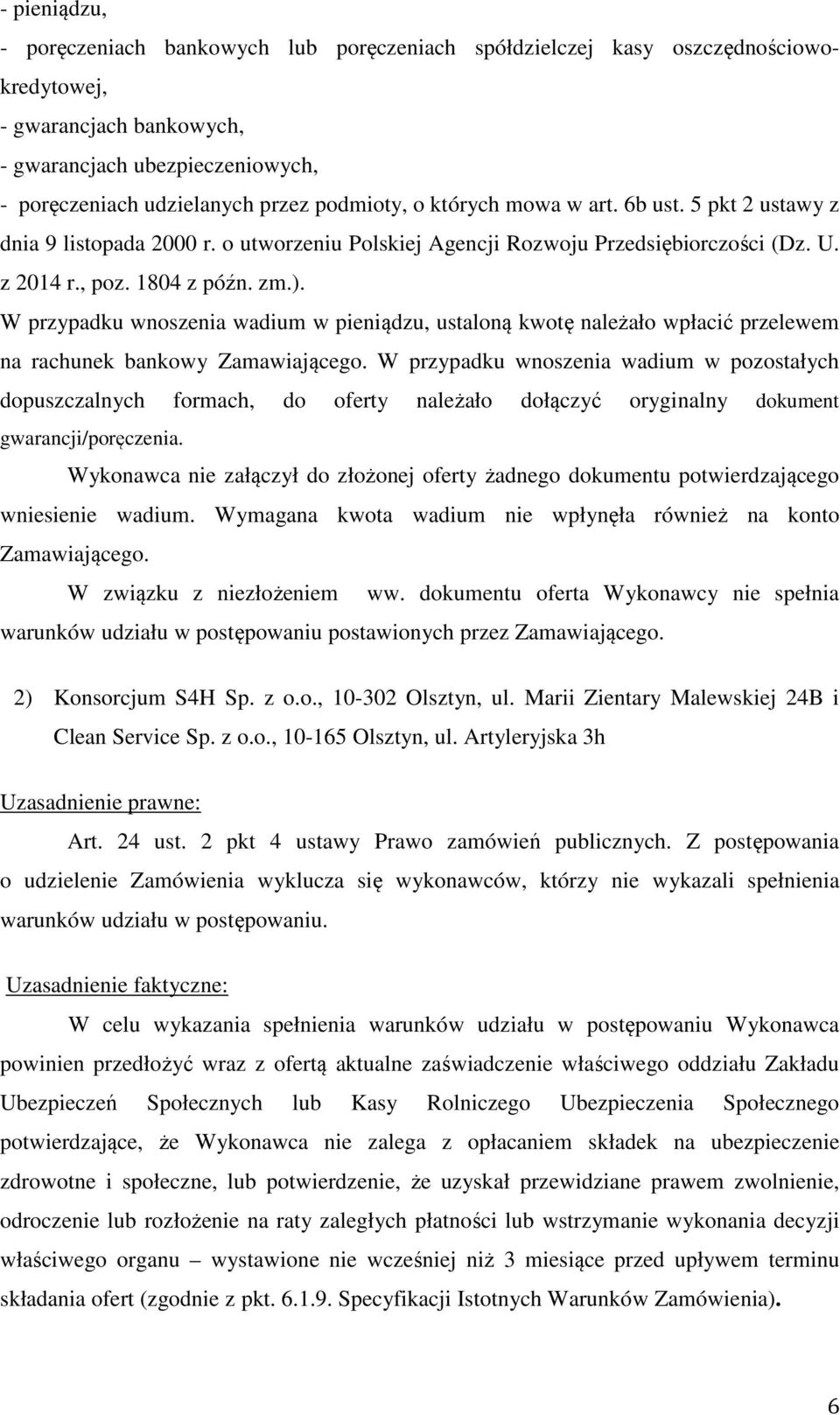 - pieniądzu,
- poręczeniach bankowych lub poręczeniach spółdzielczej kasy oszczędnościowo-kredytowej,
- gwarancjach bankowych,
- gwarancjach ubezpieczeniowych,
- poręczeniach udzielanych przez podmioty, o których mowa w art. 6b ust. 5 pkt 2 ustawy z dnia 9 listopada 2000 r. o utworzeniu Polskiej Agencji Rozwoju Przedsiębiorczości (Dz. U. z 2014 r., poz. 1804 z późn. zm.).
W przypadku wnoszenia wadium w pieniądzu, ustaloną kwotę należało wpłacić przelewem na rachunek bankowy Zamawiającego. W przypadku wnoszenia wadium w pozostałych dopuszczalnych formach, do oferty należało dołączyć oryginalny dokument gwarancji/poręczenia.

Wykonawca nie załączył do złożonej oferty żadnego dokumentu potwierdzającego wniesienie wadium. Wymagana kwota wadium nie wpłynęła również na konto Zamawiającego.

W związku z niezłożeniem ww. dokumentu oferta Wykonawcy nie spełnia warunków udziału w postępowaniu postawionych przez Zamawiającego.

2) Konsorcjum S4H Sp. z o.o., 10-302 Olsztyn, ul. Marii Zientary Malewskiej 24B i Clean Service Sp. z o.o., 10-165 Olsztyn, ul. Artyleryjska 3h

Uzasadnienie prawne:

Art. 24 ust. 2 pkt 4 ustawy Prawo zamówień publicznych. Z postępowania o udzielenie Zamówienia wyklucza się wykonawców, którzy nie wykazali spełnienia warunków udziału w postępowaniu.

Uzasadnienie faktyczne:

W celu wykazania spełnienia warunków udziału w postępowaniu Wykonawca powinien przedłożyć wraz z ofertą aktualne zaświadczenie właściwego oddziału Zakładu Ubezpieczeń Społecznych lub Kasy Rolniczego Ubezpieczenia Społecznego potwierdzające, że Wykonawca nie zalega z opłacaniem składek na ubezpieczenie zdrowotne i społeczne, lub potwierdzenie, że uzyskał przewidziane prawem zwolnienie, odroczenie lub rozłożenie na raty zaległych płatności lub wstrzymanie wykonania decyzji właściwego organu – wystawione nie wcześniej niż 3 miesiące przed upływem terminu składania ofert (zgodnie z pkt. 6.1.9. Specyfikacji Istotnych Warunków Zamówienia).

6